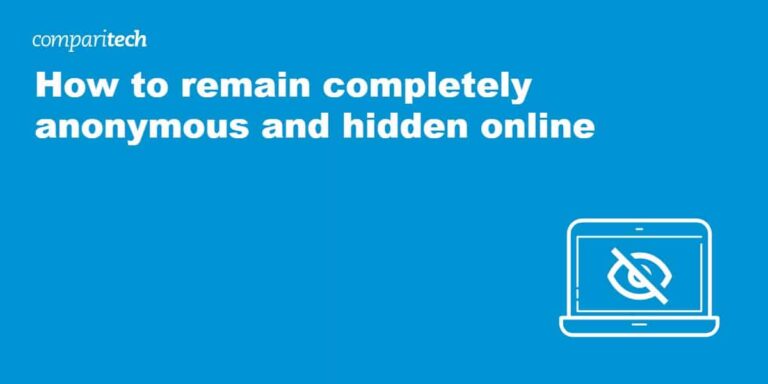 comparitech

How to remain completely anonymous and hidden online